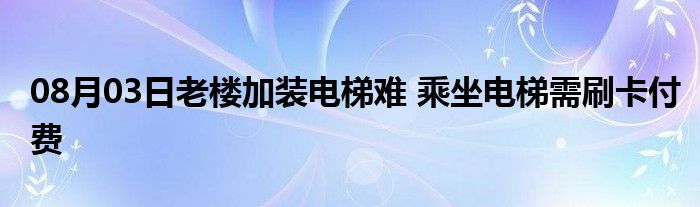 08月03日老楼加装电梯难 乘坐电梯需刷卡付费